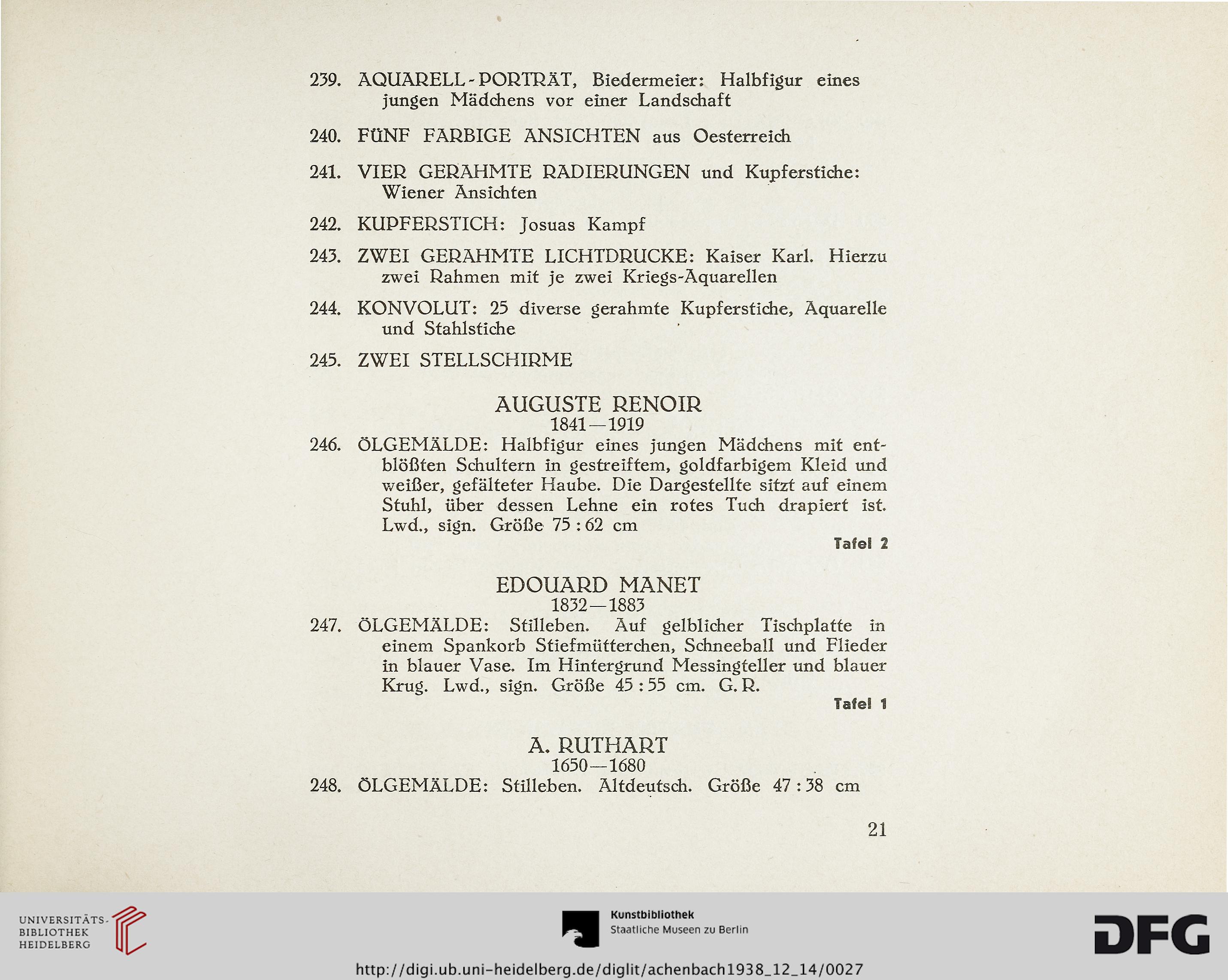 239. AQUARELL-PORTRÄT, Biedermeier: Halbfigur eines jungen Mädchens vor einer Landschaft

240. FÜNF FARBIGE ANSICHTEN aus Oesterreich

241. VIER GERAHMTE RADIERUNGEN und Kupferstiche: Wiener Ansichten

242. KUPFERSTICH: Josuas Kampf

243. ZWEI GERAHMTE LICHTDRUCKE: Kaiser Karl. Hierzu zwei Rahmen mit je zwei Kriegs-Aquarellen

244. KONVOLUT: 25 diverse gerahmte Kupferstiche, Aquarelle und Stahlstiche

245. ZWEI STELLSCHIRME

AUGUSTE RENOIR
1841—1919

246. ÖLGEMÄLDE: Halbfigur eines jungen Mädchens mit entblößten Schultern in gestreiftem, goldfarbigem Kleid und weißer, gefälteter Haube. Die Dargestellte sitzt auf einem Stuhl, über dessen Lehne ein rotes Tuch drapiert ist. Lwd., sign. Größe 75 : 62 cm

Tafel 2

EDOUARD MANET
1832—1883

247. ÖLGEMÄLDE: Stilleben. Auf gelblicher Tischplatte in einem Spankorb Stiefmütterchen, Schneeball und Flieder in blauer Vase. Im Hintergrund Messingteller und blauer Krug. Lwd., sign. Größe 45 : 55 cm. G. R.

Tafel 1

A. RUTHART
1650—1680

248. ÖLGEMÄLDE: Stilleben. Altdeutsch. Größe 47 : 38 cm

21

UNIVERSITÄTS-BIBLIOTHEK HEIDELBERG

Kunstbibliothek
Staatliche Museen zu Berlin

DFG

http://digi.ub.uni-heidelberg.de/diglit/achenbach1938_12_14/0027